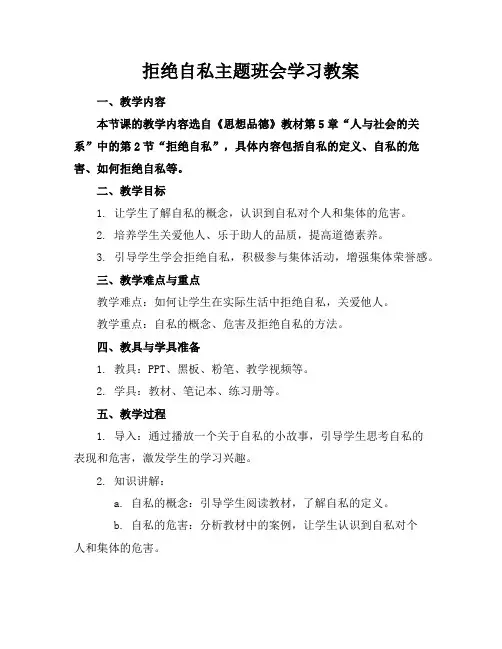 拒绝自私主题班会学习教案

一、教学内容

本节课的教学内容选自《思想品德》教材第5章“人与社会的关系”中的第2节“拒绝自私”，具体内容包括自私的定义、自私的危害、如何拒绝自私等。

二、教学目标

1. 让学生了解自私的概念，认识到自私对个人和集体的危害。

2. 培养学生关爱他人、乐于助人的品质，提高道德素养。

3. 引导学生学会拒绝自私，积极参与集体活动，增强集体荣誉感。

三、教学难点与重点

教学难点：如何让学生在实际生活中拒绝自私，关爱他人。

教学重点：自私的概念、危害及拒绝自私的方法。

四、教具与学具准备

1. 教具：PPT、黑板、粉笔、教学视频等。

2. 学具：教材、笔记本、练习册等。

五、教学过程

1. 导入：通过播放一个关于自私的小故事，引导学生思考自私的表现和危害，激发学生的学习兴趣。

2. 知识讲解：

a. 自私的概念：引导学生阅读教材，了解自私的定义。

b. 自私的危害：分析教材中的案例，让学生认识到自私对个人和集体的危害。